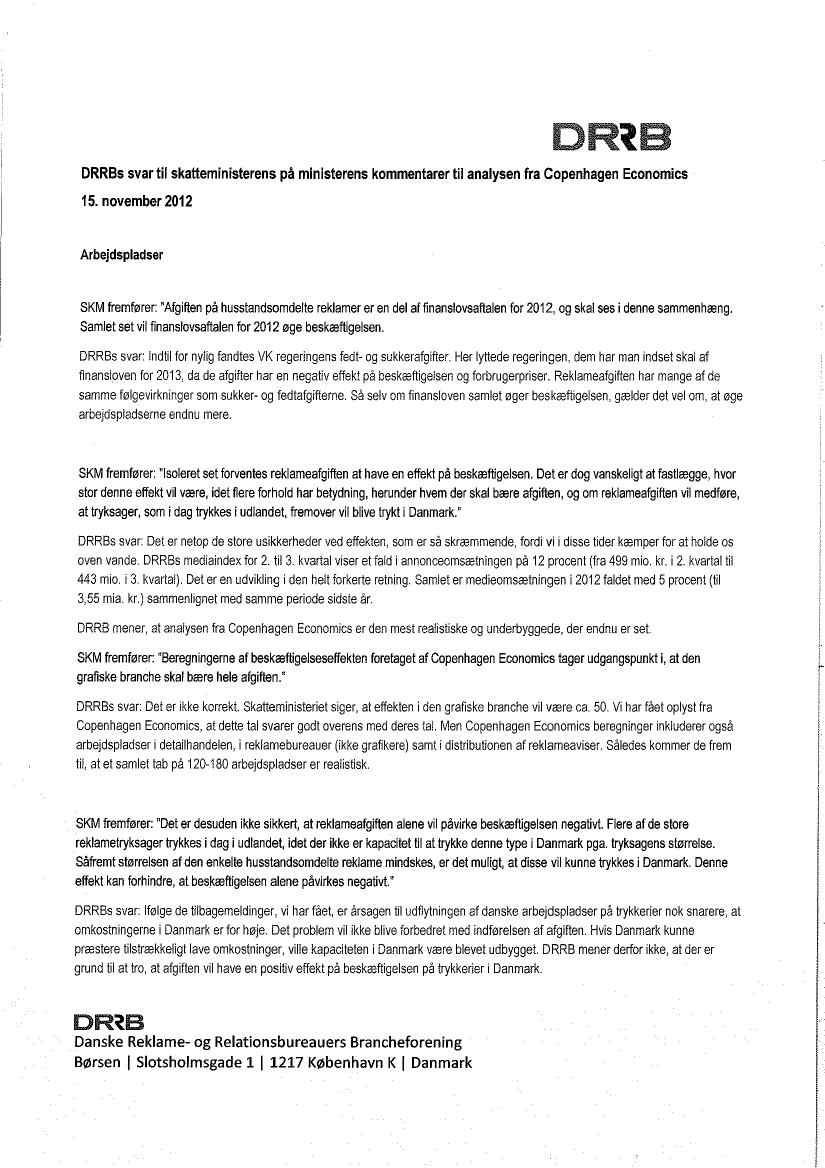 DRRB

DRRBs svar til skatteministerens på ministerens kommentarer til analysen fra Copenhagen Economics

15. november 2012

Arbejdspladser

SKM fremfører: "Afgiften på husstandsomdelte reklamer er en del af finanslovsaftalen for 2012, og skal ses i denne sammenhæng. Samlet set vil finanslovsaftalen for 2012 øge beskæftigelsen.

DRRBs svar: Indtil for nylig fandtes VK regeringens fedt- og sukkerafgifter. Her lyttede regeringen, dem har man indset skal af finansloven for 2013, da de afgifter har en negativ effekt på beskæftigelsen og forbrugerpriser. Reklameafgiften har mange af de samme følgevirkninger som sukker- og fedtafgifterne. Så selv om finansloven samlet øger beskæftigelsen, gælder det vel om, at øge arbejdspladserne endnu mere.

SKM fremfører: "Isoleret set forventes reklameafgiften at have en effekt på beskæftigelsen. Det er dog vanskeligt at fastlægge, hvor stor denne effekt vil være, idet flere forhold har betydning, herunder hvem der skal bære afgiften, og om reklameafgiften vil medføre, at tryksager, som i dag trykkes i udlandet, fremover vil blive trykt i Danmark."

DRRBs svar: Det er netop de store usikkerheder ved effekten, som er så skræmmende, fordi vi i disse tider kæmper for at holde os oven vande. DRRBs mediaindex for 2. til 3. kvartal viser et fald i annonceomsætningen på 12 procent (fra 499 mio. kr. i 2. kvartal til 443 mio. i 3. kvartal). Det er en udvikling i den helt forkerte retning. Samlet er medieomsætningen i 2012 faldet med 5 procent (til 3,55 mia. kr.) sammenlignet med samme periode sidste år.

DRRB mener, at analysen fra Copenhagen Economics er den mest realistiske og underbyggede, der endnu er set.

SKM fremfører: "Beregningerne af beskæftigelseseffekten foretaget af Copenhagen Economics tager udgangspunkt i, at den grafiske branche skal bære hele afgiften."

DRRBs svar: Det er ikke korrekt. Skatteministeriet siger, at effekten i den grafiske branche vil være ca. 50. Vi har fået oplyst fra Copenhagen Economics, at dette tal svarer godt overens med deres tal. Men Copenhagen Economics beregninger inkluderer også arbejdspladser i detailhandelen, i reklamebureauer (ikke grafikere) samt i distributionen af reklameaviser. Således kommer de frem til, at et samlet tab på 120-180 arbejdspladser er realistisk.

SKM fremfører: "Det er desuden ikke sikkert, at reklameafgiften alene vil påvirke beskæftigelsen negativt. Flere af de store reklametryksager trykkes i dag i udlandet, idet der ikke er kapacitet til at trykke denne type i Danmark pga. tryksagens størrelse. Såfremt størrelsen af den enkelte husstandsomdelte reklame mindskes, er det muligt, at disse vil kunne trykkes i Danmark. Denne effekt kan forhindre, at beskæftigelsen alene påvirkes negativt."

DRRBs svar: Ifølge de tilbagemeldinger, vi har fået, er årsagen til udflytningen af danske arbejdspladser på trykkerier nok snarere, at omkostningerne i Danmark er for høje. Det problem vil ikke blive forbedret med indførelsen af afgiften. Hvis Danmark kunne præstere tilstrækkeligt lave omkostninger, ville kapaciteten i Danmark være blevet udbygget. DRRB mener derfor ikke, at der er grund til at tro, at afgiften vil have en positiv effekt på beskæftigelsen på trykkerier i Danmark.

DRRB
Danske Reklame- og Relationsbureauers Brancheforening
Børsen | Slotsholmsgade 1 | 1217 København K | Danmark